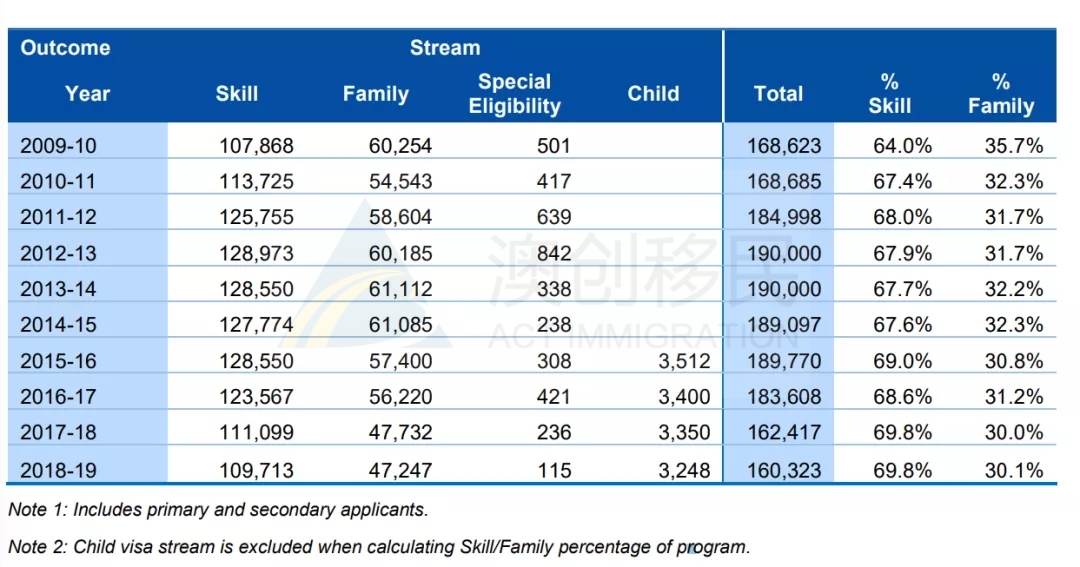 | Outcome Year | Stream Skill | Family | Special Eligibility | Child | Total | % Skill | % Family |
|---|---|---|---|---|---|---|---|
| 2009-10 | 107,868 | 60,254 | 501 | | 168,623 | 64.0% | 35.7% |
| 2010-11 | 113,725 | 54,543 | 417 | | 168,685 | 67.4% | 32.3% |
| 2011-12 | 125,755 | 58,604 | 639 | | 184,998 | 68.0% | 31.7% |
| 2012-13 | 128,973 | 60,185 | 842 | | 190,000 | 67.9% | 31.7% |
| 2013-14 | 128,550 | 61,112 | 338 | | 190,000 | 67.7% | 32.2% |
| 2014-15 | 127,774 | 61,085 | 238 | | 189,097 | 67.6% | 32.3% |
| 2015-16 | 128,550 | 57,400 | 308 | 3,512 | 189,770 | 69.0% | 30.8% |
| 2016-17 | 123,567 | 56,220 | 421 | 3,400 | 183,608 | 68.6% | 31.2% |
| 2017-18 | 111,099 | 47,732 | 236 | 3,350 | 162,417 | 69.8% | 30.0% |
| 2018-19 | 109,713 | 47,247 | 115 | 3,248 | 160,323 | 69.8% | 30.1% |

澳创移民
ACT IMMIGRATION

Note 1: Includes primary and secondary applicants.

Note 2: Child visa stream is excluded when calculating Skill/Family percentage of program.